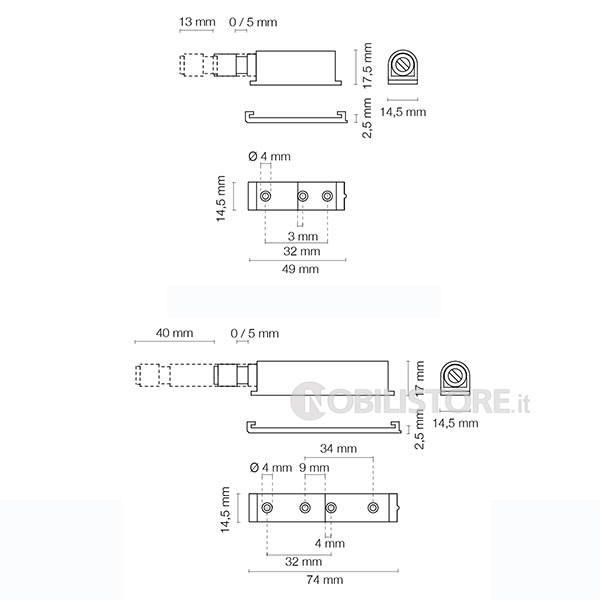 13 mm 0 / 5 mm

17,5 mm

14,5 mm

2,5 mm

Ø 4 mm

14,5 mm

3 mm

32 mm

49 mm

40 mm 0 / 5 mm

17 mm

MOBILISTORE.it

14,5 mm

2,5 mm

34 mm

Ø 4 mm 9 mm

14,5 mm

4 mm

32 mm

74 mm